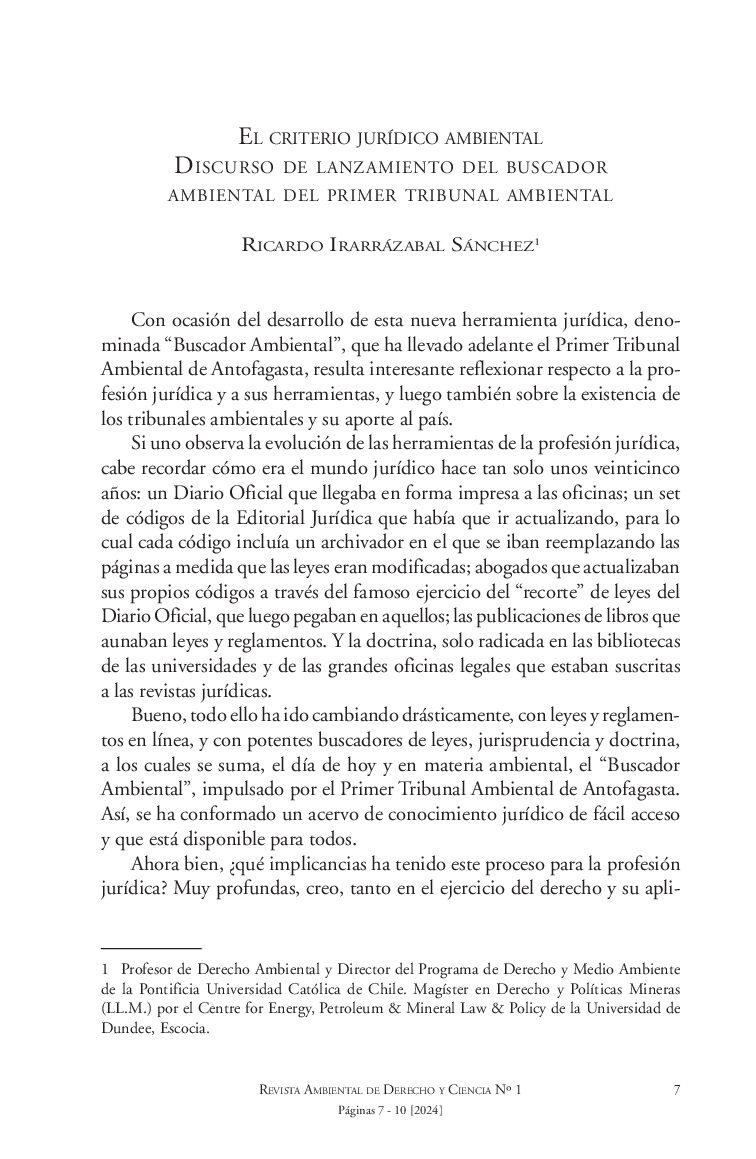 El criterio jurídico ambiental
Discurso de lanzamiento del buscador ambiental del primer tribunal ambiental

Ricardo Irarrázabal Sánchez$^1$

Con ocasión del desarrollo de esta nueva herramienta jurídica, denominada “Buscador Ambiental”, que ha llevado adelante el Primer Tribunal Ambiental de Antofagasta, resulta interesante reflexionar respecto a la profesión jurídica y a sus herramientas, y luego también sobre la existencia de los tribunales ambientales y su aporte al país.

Si uno observa la evolución de las herramientas de la profesión jurídica, cabe recordar cómo era el mundo jurídico hace tan solo unos veinticinco años: un Diario Oficial que llegaba en forma impresa a las oficinas; un set de códigos de la Editorial Jurídica que había que ir actualizando, para lo cual cada código incluía un archivador en el que se iban reemplazando las páginas a medida que las leyes eran modificadas; abogados que actualizaban sus propios códigos a través del famoso ejercicio del “recorte” de leyes del Diario Oficial, que luego pegaban en aquellos; las publicaciones de libros que aunaban leyes y reglamentos. Y la doctrina, solo radicada en las bibliotecas de las universidades y de las grandes oficinas legales que estaban suscritas a las revistas jurídicas.

Bueno, todo ello ha ido cambiando drásticamente, con leyes y reglamentos en línea, y con potentes buscadores de leyes, jurisprudencia y doctrina, a los cuales se suma, el día de hoy y en materia ambiental, el “Buscador Ambiental”, impulsado por el Primer Tribunal Ambiental de Antofagasta. Así, se ha conformado un acervo de conocimiento jurídico de fácil acceso y que está disponible para todos.

Ahora bien, ¿qué implicancias ha tenido este proceso para la profesión jurídica? Muy profundas, creo, tanto en el ejercicio del derecho y su apli-

1 Profesor de Derecho Ambiental y Director del Programa de Derecho y Medio Ambiente de la Pontificia Universidad Católica de Chile. Magíster en Derecho y Políticas Mineras (LL.M.) por el Centre for Energy, Petroleum & Mineral Law & Policy de la Universidad de Dundee, Escocia.

Revista Ambiental de Derecho y Ciencia Nº 1
Páginas 7 - 10 [2024]
7